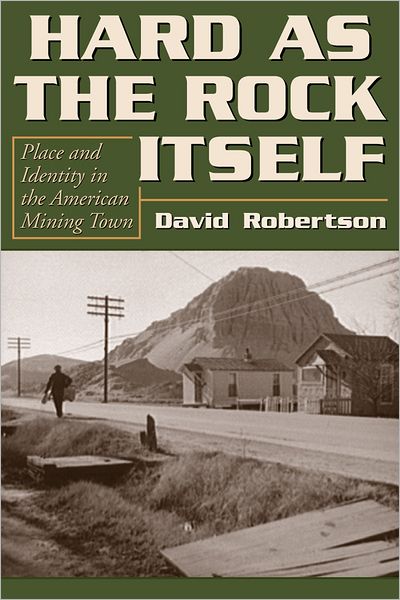 HARD AS THE ROCK ITSELF

Place and Identity in the American Mining Town

David Robertson